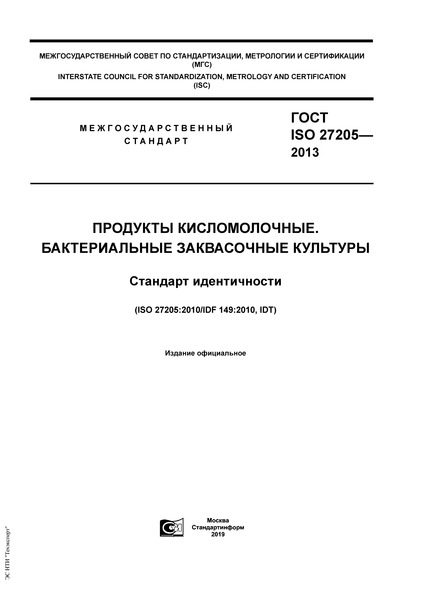 МЕЖГОСУДАРСТВЕННЫЙ СОВЕТ ПО СТАНДАРТИЗАЦИИ, МЕТРОЛОГИИ И СЕРТИФИКАЦИИ (МГС)
INTERSTATE COUNCIL FOR STANDARDIZATION, METROLOGY AND CERTIFICATION (ISC)

МЕЖГОСУДАРСТВЕННЫЙ СТАНДАРТ

ГОСТ ISO 27205— 2013

ПРОДУКТЫ КИСЛОМОЛОЧНЫЕ. БАКТЕРИАЛЬНЫЕ ЗАКВАСОЧНЫЕ КУЛЬТУРЫ

Стандарт идентичности

(ISO 27205:2010/IDF 149:2010, IDT)

Издание официальное

Москва
Стандартинформ
2019

ЭС НТИ "Техэксперт"